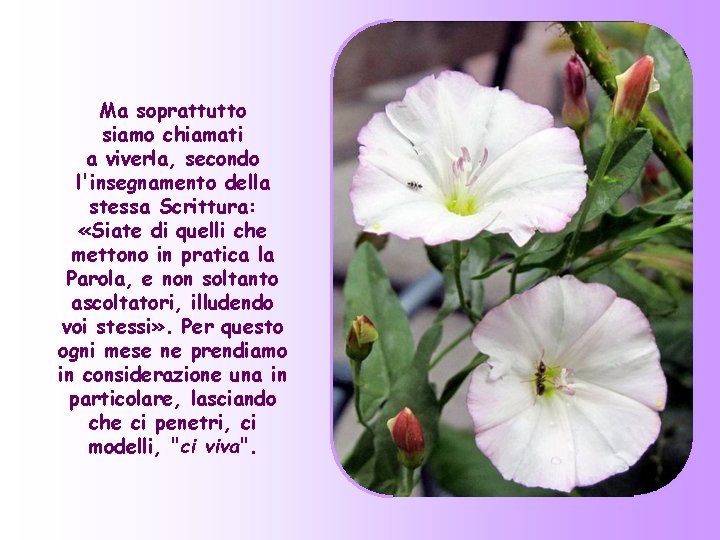 Ma soprattutto siamo chiamati a viverla, secondo l'insegnamento della stessa Scrittura: «Siate di quelli che mettono in pratica la Parola, e non soltanto ascoltatori, illudendo voi stessi». Per questo ogni mese ne prendiamo in considerazione una in particolare, lasciando che ci penetri, ci modelli, "ci viva".